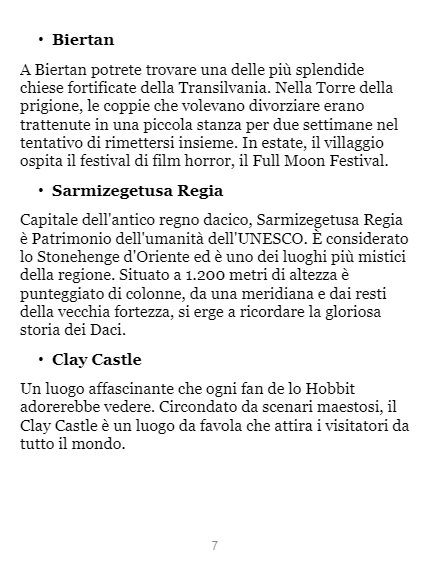 • Biertan

A Biertan potrete trovare una delle più splendide chiese fortificate della Transilvania. Nella Torre della prigione, le coppie che volevano divorziare erano trattenute in una piccola stanza per due settimane nel tentativo di rimettersi insieme. In estate, il villaggio ospita il festival di film horror, il Full Moon Festival.

• Sarmizegetusa Regia

Capitale dell'antico regno dacico, Sarmizegetusa Regia è Patrimonio dell'umanità dell'UNESCO. È considerato lo Stonehenge d'Oriente ed è uno dei luoghi più mistici della regione. Situato a 1.200 metri di altezza è punteggiato di colonne, da una meridiana e dai resti della vecchia fortezza, si erge a ricordare la gloriosa storia dei Daci.

• Clay Castle

Un luogo affascinante che ogni fan de lo Hobbit adorerebbe vedere. Circondato da scenari maestosi, il Clay Castle è un luogo da favola che attira i visitatori da tutto il mondo.

7